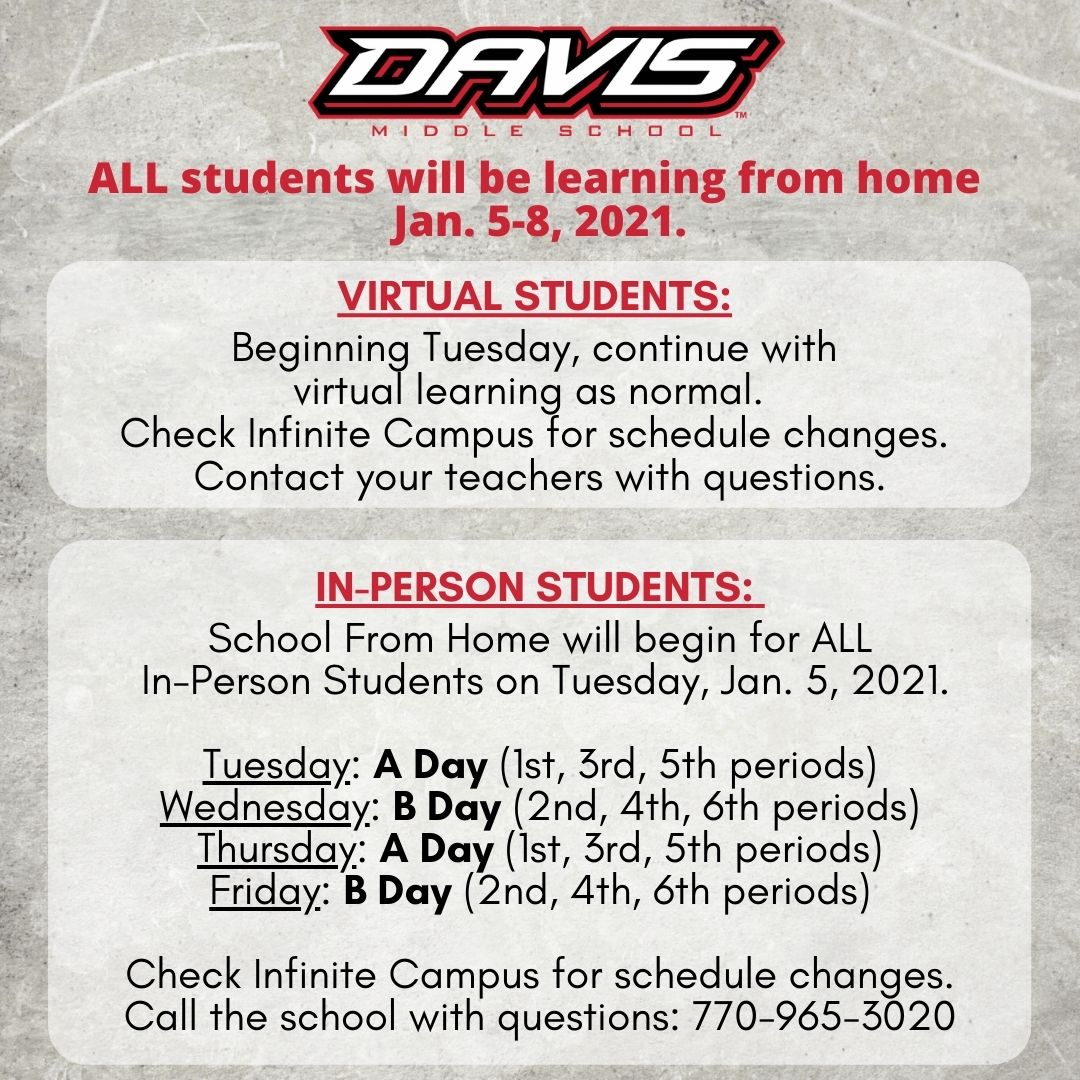 DAVIS™
MIDDLE SCHOOL

ALL students will be learning from home Jan. 5-8, 2021.

VIRTUAL STUDENTS:

Beginning Tuesday, continue with virtual learning as normal. Check Infinite Campus for schedule changes. Contact your teachers with questions.

IN-PERSON STUDENTS:

School From Home will begin for ALL In-Person Students on Tuesday, Jan. 5, 2021.

Tuesday: A Day (1st, 3rd, 5th periods)
Wednesday: B Day (2nd, 4th, 6th periods)
Thursday: A Day (1st, 3rd, 5th periods)
Friday: B Day (2nd, 4th, 6th periods)

Check Infinite Campus for schedule changes. Call the school with questions: 770-965-3020